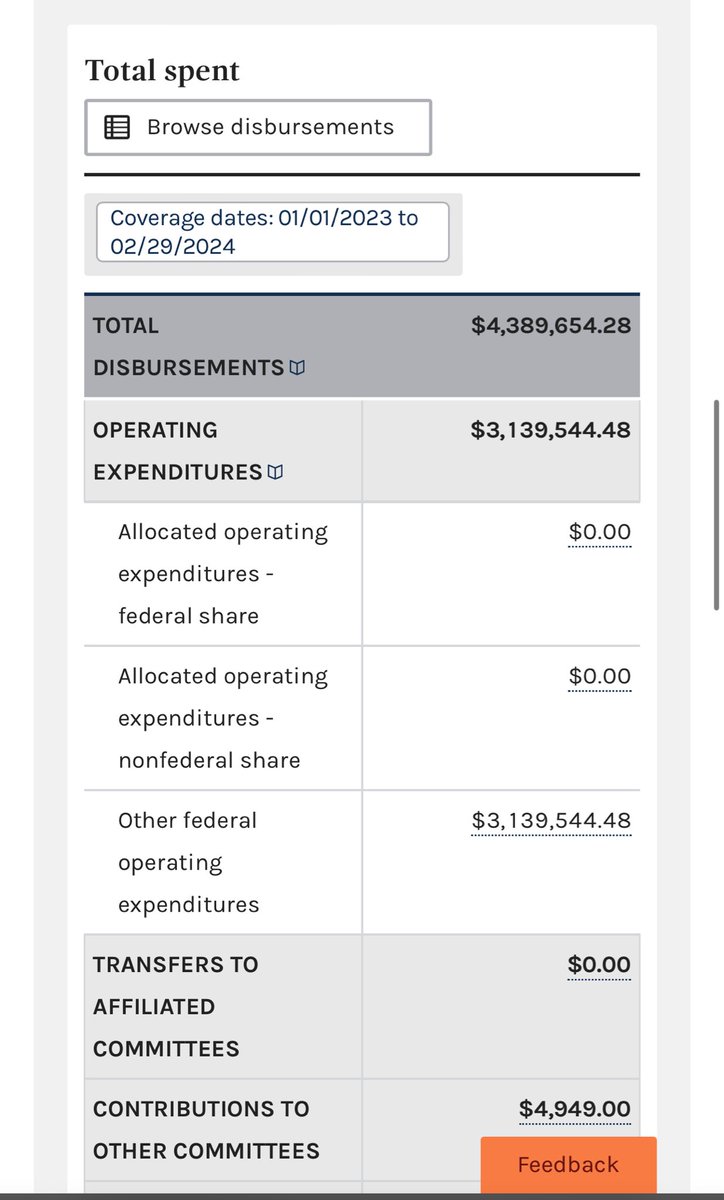 Total spent

Browse disbursements

Coverage dates: 01/01/2023 to 02/29/2024

| TOTAL DISBURSEMENTS | $4,389,654.28 |
|---|---|
| OPERATING EXPENDITURES | $3,139,544.48 |
| Allocated operating expenditures - federal share | $0.00 |
| Allocated operating expenditures - nonfederal share | $0.00 |
| Other federal operating expenditures | $3,139,544.48 |
| TRANSFERS TO AFFILIATED COMMITTEES | $0.00 |
| CONTRIBUTIONS TO OTHER COMMITTEES | $4,949.00 |

Feedback